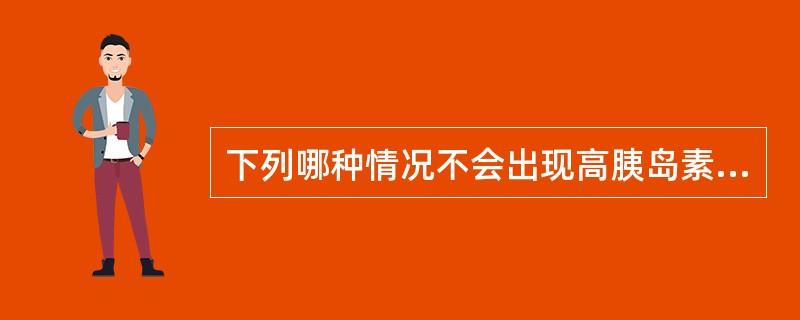 下列哪种情况不会出现高胰岛素...